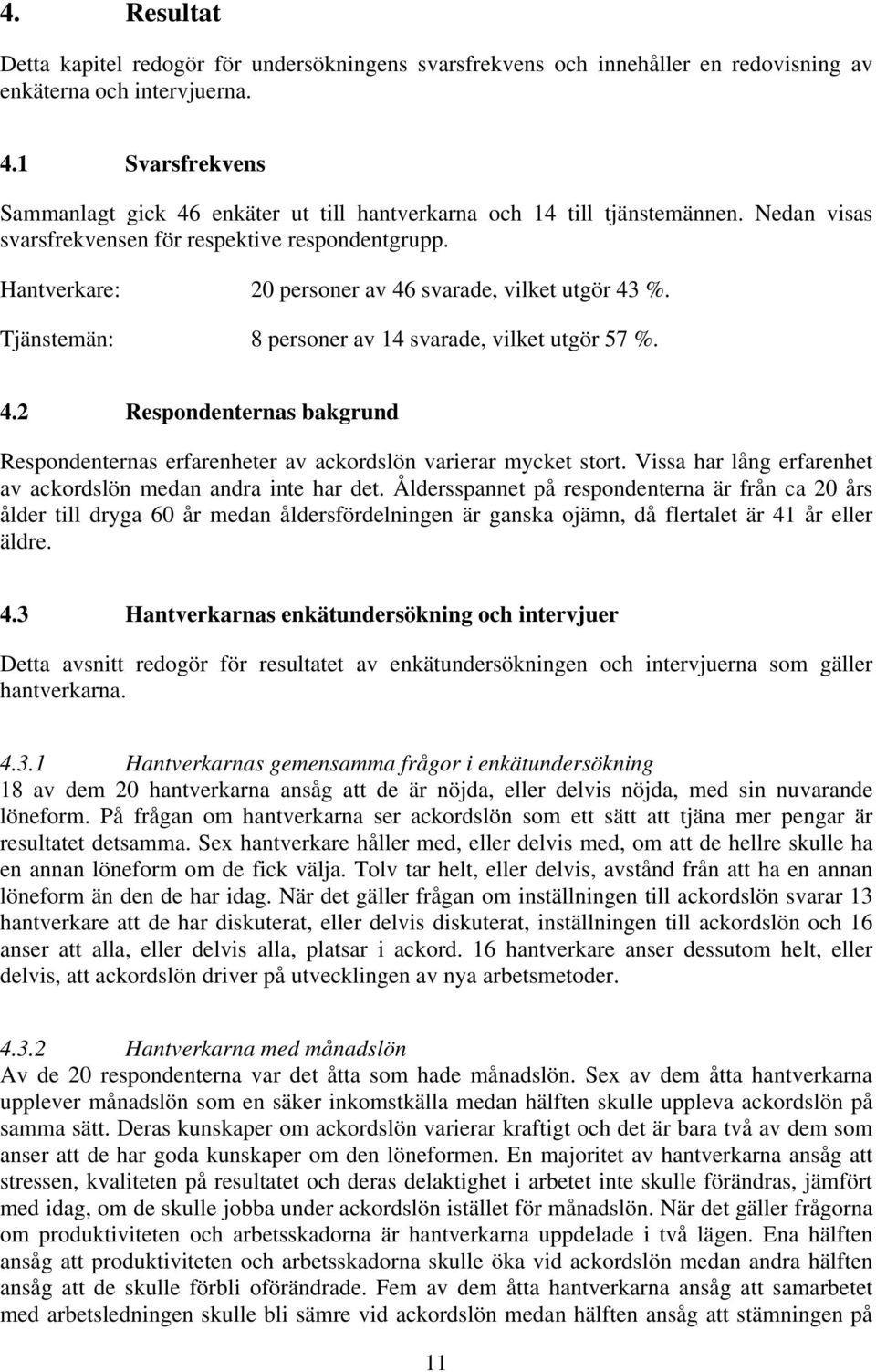 4. Resultat

Detta kapitel redogör för undersökningens svarsfrekvens och innehåller en redovisning av enkäterna och intervjuerna.

4.1 Svarsfrekvens

Sammanlagt gick 46 enkäter ut till hantverkarna och 14 till tjänstemännen. Nedan visas svarsfrekvensen för respektive respondentgrupp.

Hantverkare: 20 personer av 46 svarade, vilket utgör 43 %.

Tjänstemän: 8 personer av 14 svarade, vilket utgör 57 %.

4.2 Respondenternas bakgrund

Respondenternas erfarenheter av ackordslön varierar mycket stort. Vissa har lång erfarenhet av ackordslön medan andra inte har det. Åldersspannet på respondenterna är från ca 20 års ålder till dryga 60 år medan åldersfördelningen är ganska ojämn, då flertalet är 41 år eller äldre.

4.3 Hantverkarnas enkätundersökning och intervjuer

Detta avsnitt redogör för resultatet av enkätundersökningen och intervjuerna som gäller hantverkarna.

4.3.1 Hantverkarnas gemensamma frågor i enkätundersökning

18 av dem 20 hantverkarna ansåg att de är nöjda, eller delvis nöjda, med sin nuvarande löneform. På frågan om hantverkarna ser ackordslön som ett sätt att tjäna mer pengar är resultatet detsamma. Sex hantverkare håller med, eller delvis med, om att de hellre skulle ha en annan löneform om de fick välja. Tolv tar helt, eller delvis, avstånd från att ha en annan löneform än den de har idag. När det gäller frågan om inställningen till ackordslön svarar 13 hantverkare att de har diskuterat, eller delvis diskuterat, inställningen till ackordslön och 16 anser att alla, eller delvis alla, platsar i ackord. 16 hantverkare anser dessutom helt, eller delvis, att ackordslön driver på utvecklingen av nya arbetsmetoder.

4.3.2 Hantverkarna med månadslön

Av de 20 respondenterna var det åtta som hade månadslön. Sex av dem åtta hantverkarna upplever månadslön som en säker inkomstkälla medan hälften skulle uppleva ackordslön på samma sätt. Deras kunskaper om ackordslön varierar kraftigt och det är bara två av dem som anser att de har goda kunskaper om den löneformen. En majoritet av hantverkarna ansåg att stressen, kvaliteten på resultatet och deras delaktighet i arbetet inte skulle förändras, jämfört med idag, om de skulle jobba under ackordslön istället för månadslön. När det gäller frågorna om produktiviteten och arbetsskadorna är hantverkarna uppdelade i två lägen. Ena hälften ansåg att produktiviteten och arbetsskadorna skulle öka vid ackordslön medan andra hälften ansåg att de skulle förbli oförändrade. Fem av dem åtta hantverkarna ansåg att samarbetet med arbetsledningen skulle bli sämre vid ackordslön medan hälften ansåg att stämningen på

11